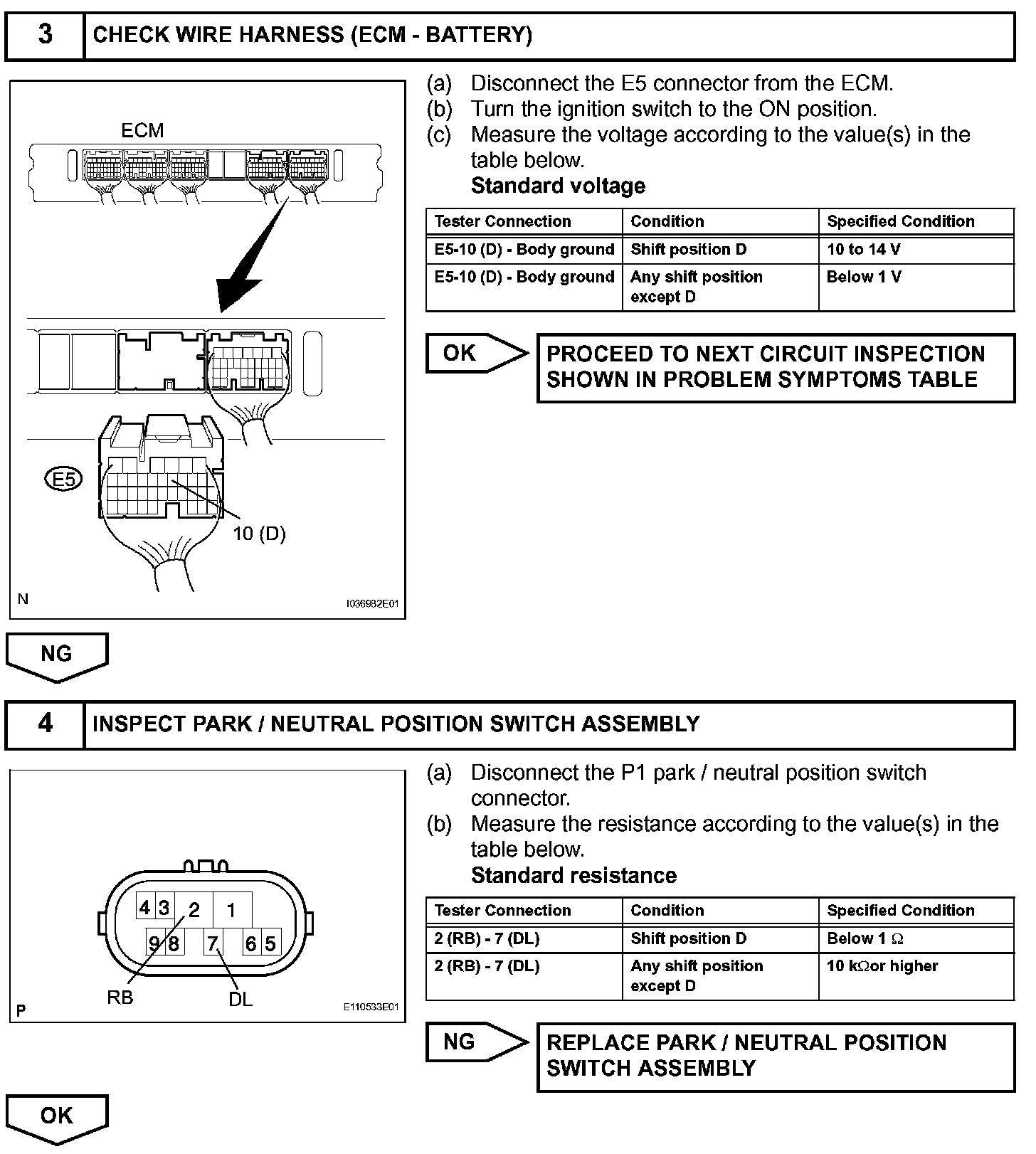 3 CHECK WIRE HARNESS (ECM - BATTERY)

ECM

E5

10 (D)

N

I036982E01

(a) Disconnect the E5 connector from the ECM.
(b) Turn the ignition switch to the ON position.
(c) Measure the voltage according to the value(s) in the table below.
Standard voltage

| Tester Connection | Condition | Specified Condition |
|---|---|---|
| E5-10 (D) - Body ground | Shift position D | 10 to 14 V |
| E5-10 (D) - Body ground | Any shift position except D | Below 1 V |

OK

PROCEED TO NEXT CIRCUIT INSPECTION SHOWN IN PROBLEM SYMPTOMS TABLE

NG

4 INSPECT PARK / NEUTRAL POSITION SWITCH ASSEMBLY

4 3 2 1
9 8 7 6 5

RB DL

P

E110533E01

(a) Disconnect the P1 park / neutral position switch connector.
(b) Measure the resistance according to the value(s) in the table below.
Standard resistance

| Tester Connection | Condition | Specified Condition |
|---|---|---|
| 2 (RB) - 7 (DL) | Shift position D | Below 1 $\Omega$ |
| 2 (RB) - 7 (DL) | Any shift position except D | 10 k$\Omega$or higher |

NG

REPLACE PARK / NEUTRAL POSITION SWITCH ASSEMBLY

OK